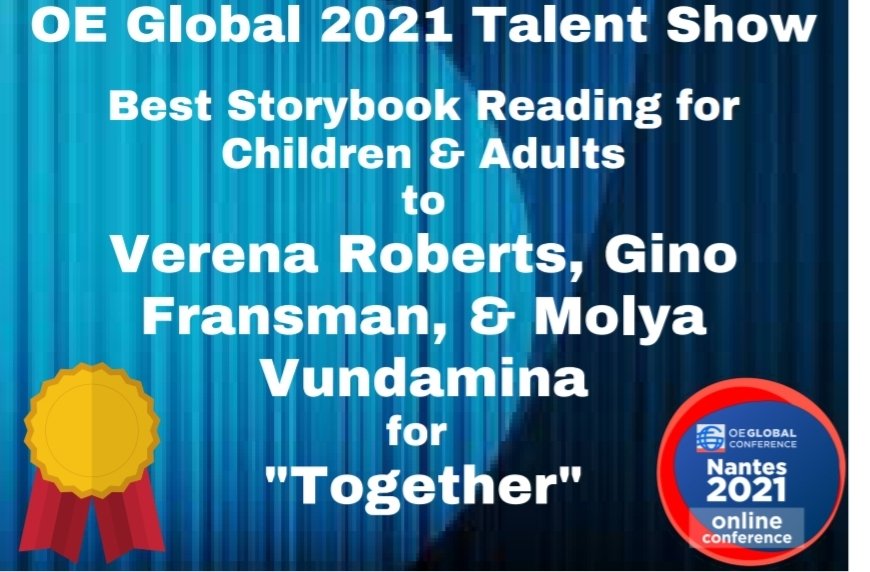 OE Global 2021 Talent Show

Best Storybook Reading for Children & Adults to Verena Roberts, Gino Fransman, & Molya Vundamina for "Together"

OE GLOBAL CONFERENCE
Nantes 2021
online conference